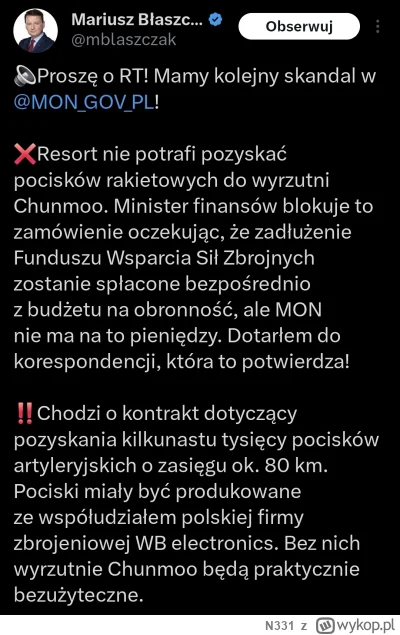 Mariusz Błaszc...
@mblaszczak
Obserwuj

🔊Proszę o RT! Mamy kolejny skandal w @MON_GOV_PL!

❌Resort nie potrafi pozyskać pocisków rakietowych do wyrzutni Chunmoo. Minister finansów blokuje to zamówienie oczekując, że zadłużenie Funduszu Wsparcia Sił Zbrojnych zostanie spłacone bezpośrednio z budżetu na obronność, ale MON nie ma na to pieniędzy. Dotarłem do korespondencji, która to potwierdza!

‼️Chodzi o kontrakt dotyczący pozyskania kilkunastu tysięcy pocisków artyleryjskich o zasięgu ok. 80 km. Pociski miały być produkowane ze współudziałem polskiej firmy zbrojeniowej WB electronics. Bez nich wyrzutnie Chunmoo będą praktycznie bezużyteczne.

N331 z wykop.pl